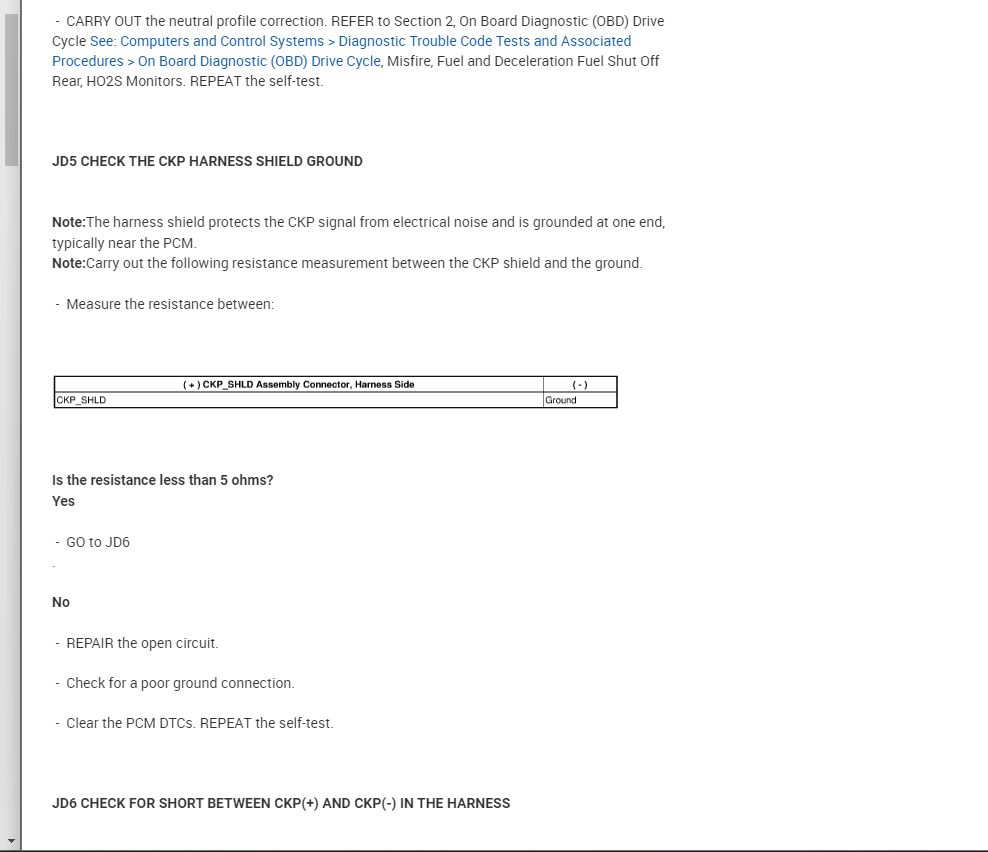 - CARRY OUT the neutral profile correction. REFER to Section 2, On Board Diagnostic (OBD) Drive Cycle See: Computers and Control Systems > Diagnostic Trouble Code Tests and Associated Procedures > On Board Diagnostic (OBD) Drive Cycle, Misfire, Fuel and Deceleration Fuel Shut Off Rear, HO2S Monitors. REPEAT the self-test.

JD5 CHECK THE CKP HARNESS SHIELD GROUND

Note:The harness shield protects the CKP signal from electrical noise and is grounded at one end, typically near the PCM.
Note:Carry out the following resistance measurement between the CKP shield and the ground.

- Measure the resistance between:

| ( + ) CKP_SHLD Assembly Connector, Harness Side | ( - ) |
|---|---|
| CKP_SHLD | Ground |

Is the resistance less than 5 ohms?
Yes

- GO to JD6
.

No

- REPAIR the open circuit.

- Check for a poor ground connection.

- Clear the PCM DTCs. REPEAT the self-test.

JD6 CHECK FOR SHORT BETWEEN CKP(+) AND CKP(-) IN THE HARNESS